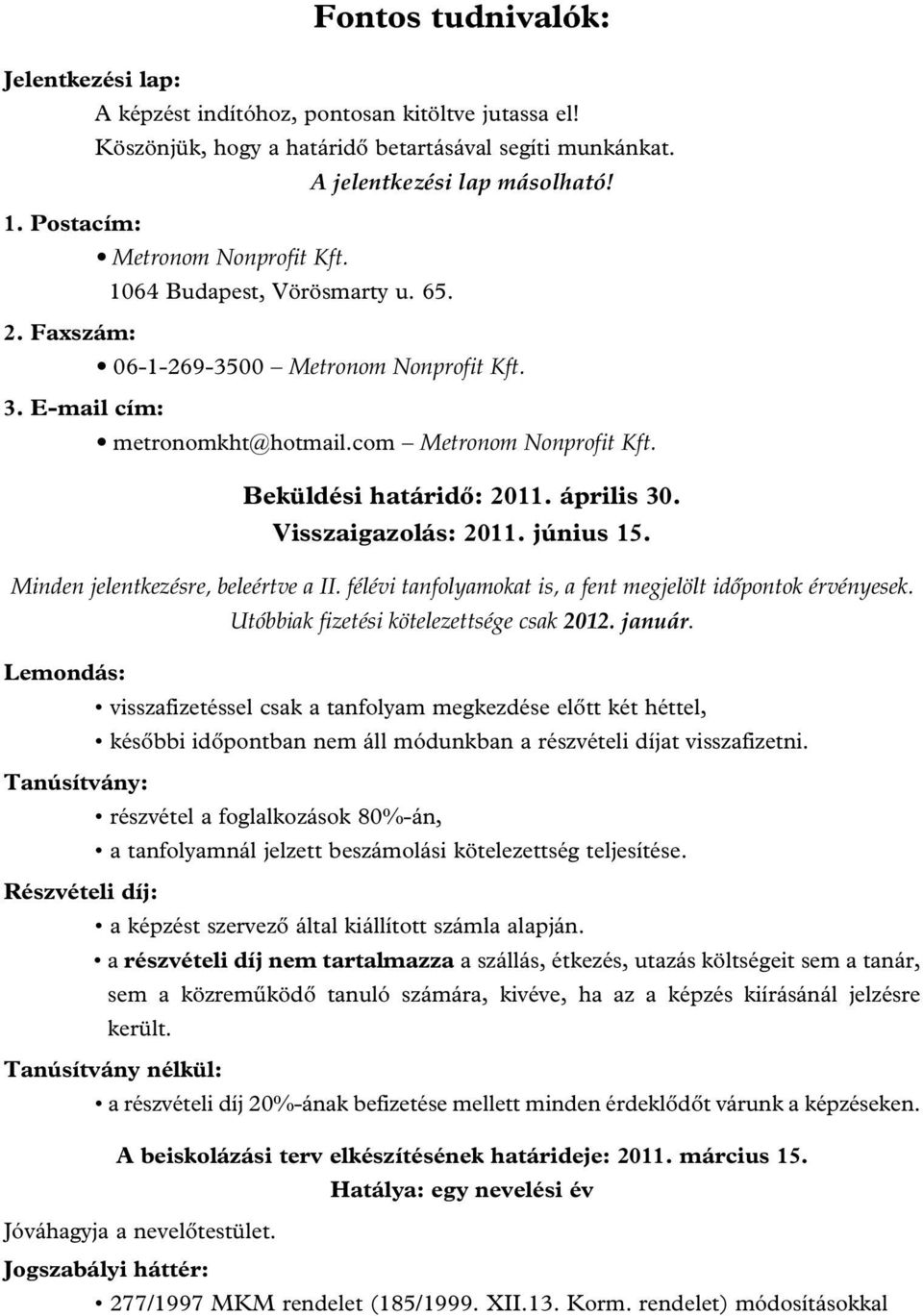 Fontos tudnivalók:

Jelentkezési lap:

A képzést indítóhoz, pontosan kitöltve jutassa el!
Köszönjük, hogy a határidő betartásával segíti munkánkat.
A jelentkezési lap másolható!

1. Postacím:
• Metronom Nonprofit Kft.
1064 Budapest, Vörösmarty u. 65.

2. Faxszám:
• 06-1-269-3500 – Metronom Nonprofit Kft.

3. E-mail cím:
• metronomkht@hotmail.com – Metronom Nonprofit Kft.

Beküldési határidő: 2011. április 30.
Visszaigazolás: 2011. június 15.

Minden jelentkezésre, beleértve a II. félévi tanfolyamokat is, a fent megjelölt időpontok érvényesek.
Utóbbiak fizetési kötelezettsége csak 2012. január.

Lemondás:
• visszafizetéssel csak a tanfolyam megkezdése előtt két héttel,
• későbbi időpontban nem áll módunkban a részvételi díjat visszafizetni.

Tanúsítvány:
• részvétel a foglalkozások 80%-án,
• a tanfolyamnál jelzett beszámolási kötelezettség teljesítése.

Részvételi díj:
• a képzést szervező által kiállított számla alapján.
• a részvételi díj nem tartalmazza a szállás, étkezés, utazás költségeit sem a tanár, sem a közreműködő tanuló számára, kivéve, ha az a képzés kiírásánál jelzésre került.

Tanúsítvány nélkül:
• a részvételi díj 20%-ának befizetése mellett minden érdeklődőt várunk a képzéseken.

A beiskolázási terv elkészítésének határideje: 2011. március 15.
Hatálya: egy nevelési év

Jóváhagyja a nevelőtestület.

Jogszabályi háttér:
• 277/1997 MKM rendelet (185/1999. XII.13. Korm. rendelet) módosításokkal